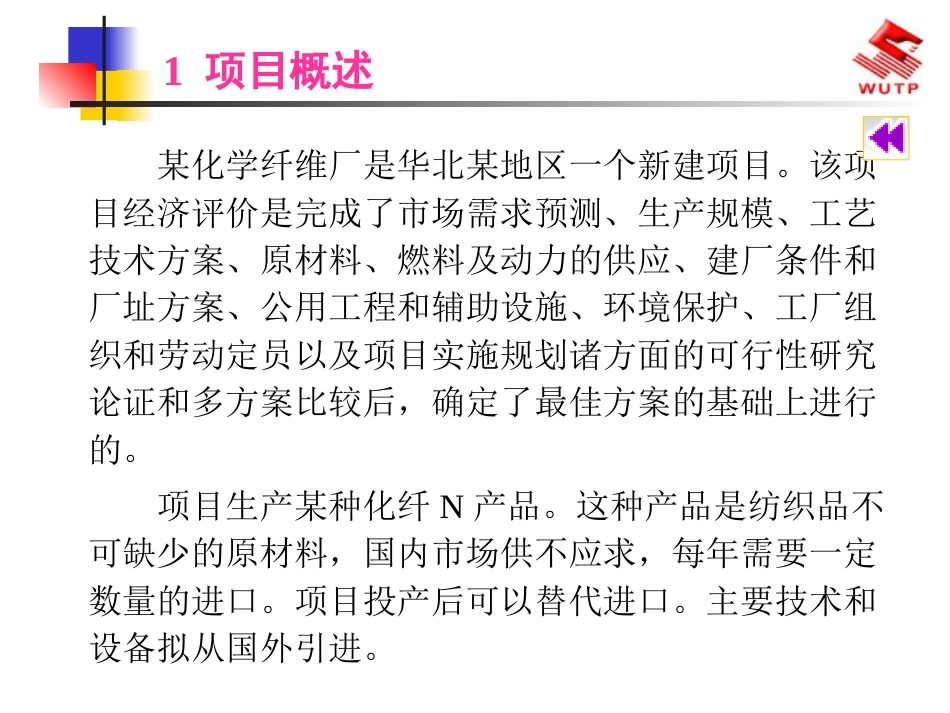 1 项目概述

WUTP

某化学纤维厂是华北某地区一个新建项目。该项目经济评价是完成了市场需求预测、生产规模、工艺技术方案、原材料、燃料及动力的供应、建厂条件和厂址方案、公用工程和辅助设施、环境保护、工厂组织和劳动定员以及项目实施规划诸方面的可行性研究论证和多方案比较后，确定了最佳方案的基础上进行的。

项目生产某种化纤 N 产品。这种产品是纺织品不可缺少的原材料，国内市场供不应求，每年需要一定数量的进口。项目投产后可以替代进口。主要技术和设备拟从国外引进。